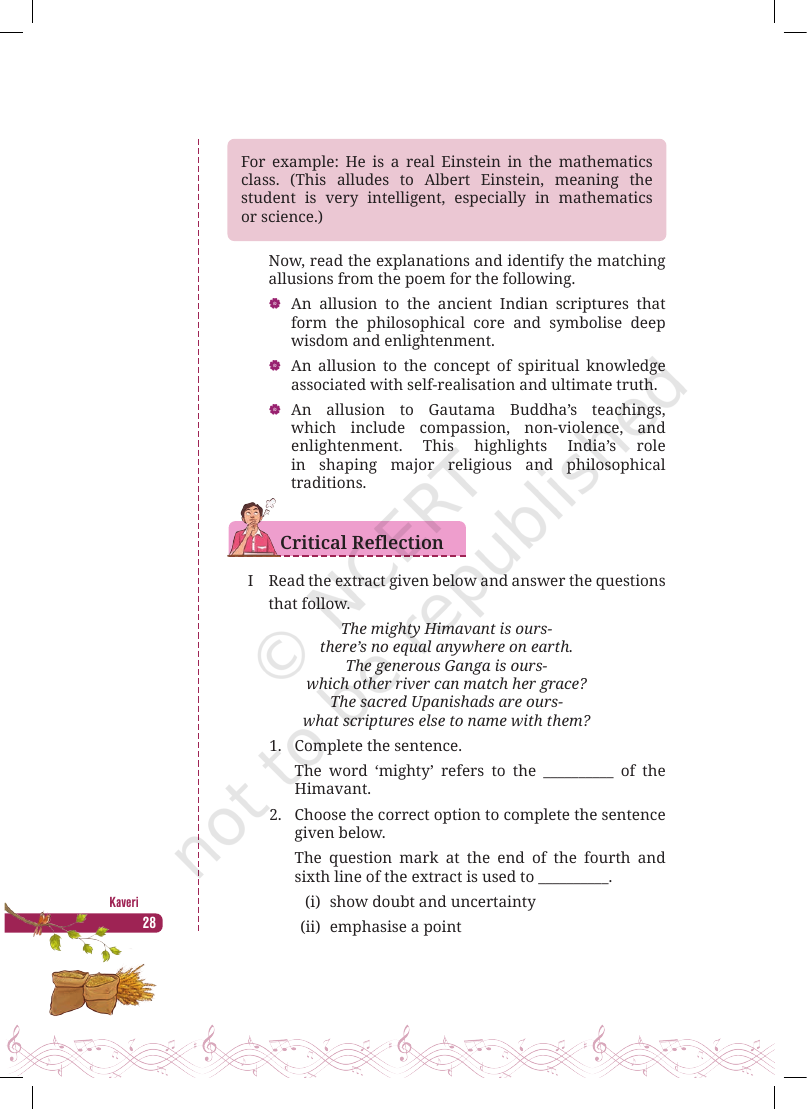 For example: He is a real Einstein in the mathematics class. (This alludes to Albert Einstein, meaning the student is very intelligent, especially in mathematics or science.)

Now, read the explanations and identify the matching allusions from the poem for the following.

• An allusion to the ancient Indian scriptures that form the philosophical core and symbolise deep wisdom and enlightenment.
• An allusion to the concept of spiritual knowledge associated with self-realisation and ultimate truth.
• An allusion to Gautama Buddha's teachings, which include compassion, non-violence, and enlightenment. This highlights India's role in shaping major religious and philosophical traditions.

Critical Reflection

I Read the extract given below and answer the questions that follow.

The mighty Himavant is ours-
there's no equal anywhere on earth.
The generous Ganga is ours-
which other river can match her grace?
The sacred Upanishads are ours-
what scriptures else to name with them?

1. Complete the sentence.
The word 'mighty' refers to the ____ of the Himavant.

2. Choose the correct option to complete the sentence given below.
The question mark at the end of the fourth and sixth line of the extract is used to ____.
(i) show doubt and uncertainty
(ii) emphasise a point

Kaveri
28

© NCERT not to be republished